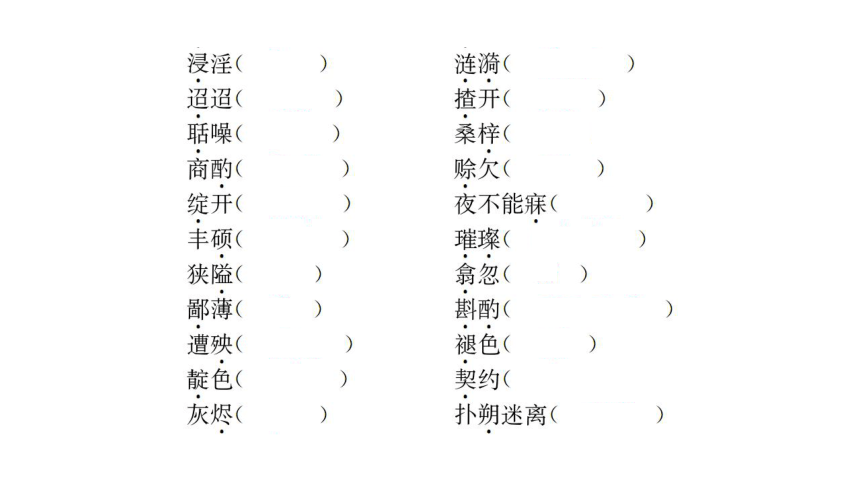 浸淫（ ）
迢迢（ ）
聒噪（ ）
商酌（ ）
绽开（ ）
丰硕（ ）
狭隘（ ）
鄙薄（ ）
遭殃（ ）
靛色（ ）
灰烬（ ）

涟漪（ ）
揸开（ ）
桑梓（
赊欠（ ）
夜不能寐（ ）
璀璨（ ）
翕忽（ ）
斟酌（ ）
褪色（ ）
契约（
扑朔迷离（ ）